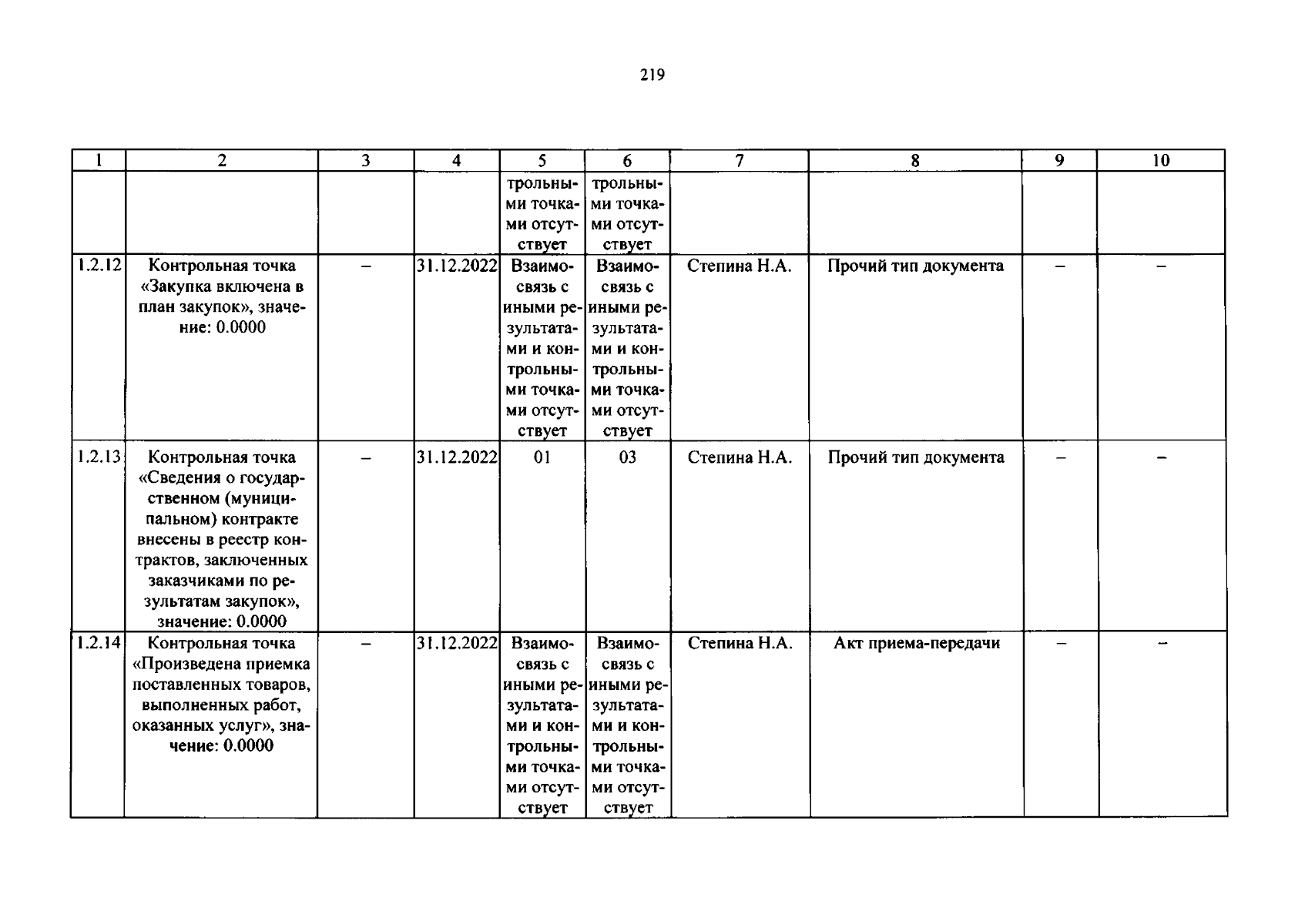 219

| 1 | 2 | 3 | 4 | 5 | 6 | 7 | 8 | 9 | 10 |
|---|---|---|---|---|---|---|---|---|---|
| | | | | трольными точками отсутствует | трольными точками отсутствует | | | | |
| 1.2.12 | Контрольная точка «Закупка включена в план закупок», значение: 0.0000 | – | 31.12.2022 | Взаимосвязь с иными результатами и контрольными точками отсутствует | Взаимосвязь с иными результатами и контрольными точками отсутствует | Степина Н.А. | Прочий тип документа | – | – |
| 1.2.13 | Контрольная точка «Сведения о государственном (муниципальном) контракте внесены в реестр контрактов, заключенных заказчиками по результатам закупок», значение: 0.0000 | – | 31.12.2022 | 01 | 03 | Степина Н.А. | Прочий тип документа | – | – |
| 1.2.14 | Контрольная точка «Произведена приемка поставленных товаров, выполненных работ, оказанных услуг», значение: 0.0000 | – | 31.12.2022 | Взаимосвязь с иными результатами и контрольными точками отсутствует | Взаимосвязь с иными результатами и контрольными точками отсутствует | Степина Н.А. | Акт приема-передачи | – | – |